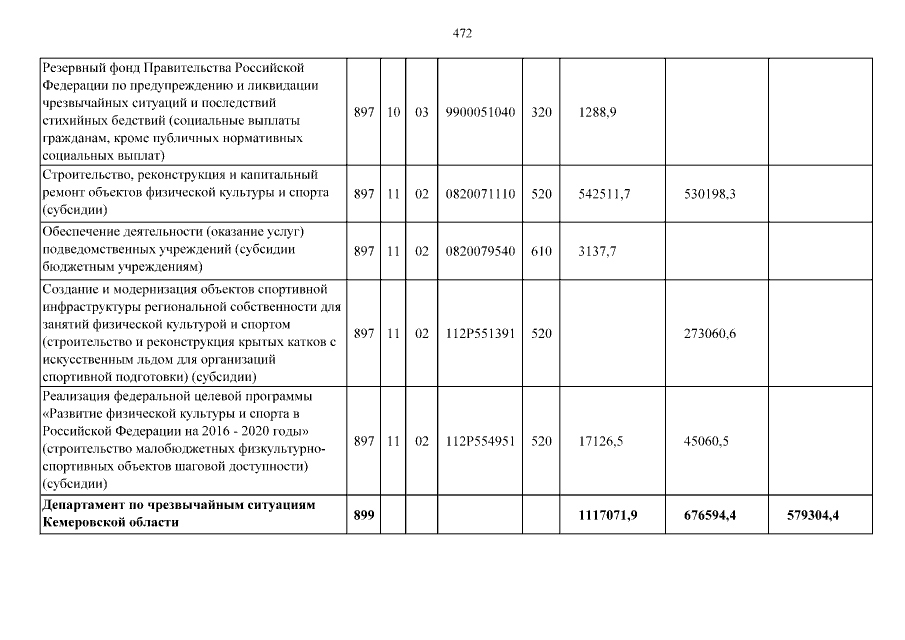 472

| | | | | | | | | |
|---|---|---|---|---|---|---|---|---|
| Резервный фонд Правительства Российской Федерации по предупреждению и ликвидации чрезвычайных ситуаций и последствий стихийных бедствий (социальные выплаты гражданам, кроме публичных нормативных социальных выплат) | 897 | 10 | 03 | 9900051040 | 320 | 1288,9 | | |
| Строительство, реконструкция и капитальный ремонт объектов физической культуры и спорта (субсидии) | 897 | 11 | 02 | 0820071110 | 520 | 542511,7 | 530198,3 | |
| Обеспечение деятельности (оказание услуг) подведомственных учреждений (субсидии бюджетным учреждениям) | 897 | 11 | 02 | 0820079540 | 610 | 3137,7 | | |
| Создание и модернизация объектов спортивной инфраструктуры региональной собственности для занятий физической культурой и спортом (строительство и реконструкция крытых катков с искусственным льдом для организаций спортивной подготовки) (субсидии) | 897 | 11 | 02 | 112P551391 | 520 | | 273060,6 | |
| Реализация федеральной целевой программы «Развитие физической культуры и спорта в Российской Федерации на 2016 - 2020 годы» (строительство малобюджетных физкультурно-спортивных объектов шаговой доступности) (субсидии) | 897 | 11 | 02 | 112P554951 | 520 | 17126,5 | 45060,5 | |
| **Департамент по чрезвычайным ситуациям Кемеровской области** | **899** | | | | | **1117071,9** | **676594,4** | **579304,4** |